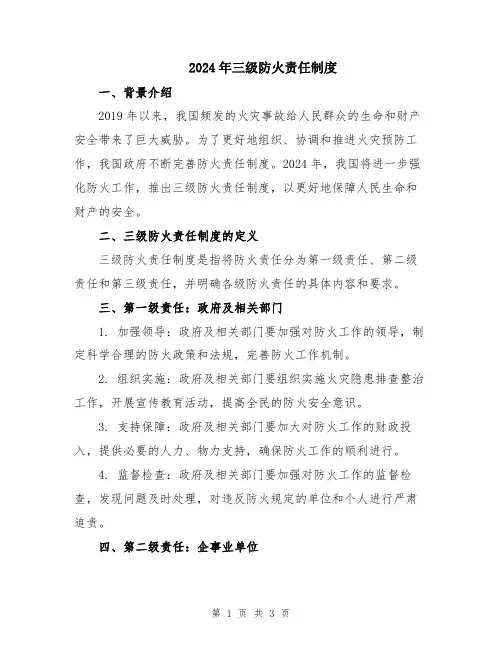 2024年三级防火责任制度

一、背景介绍

2019年以来，我国频发的火灾事故给人民群众的生命和财产安全带来了巨大威胁。为了更好地组织、协调和推进火灾预防工作，我国政府不断完善防火责任制度。2024年，我国将进一步强化防火工作，推出三级防火责任制度，以更好地保障人民生命和财产的安全。

二、三级防火责任制度的定义

三级防火责任制度是指将防火责任分为第一级责任、第二级责任和第三级责任，并明确各级防火责任的具体内容和要求。

三、第一级责任：政府及相关部门

1. 加强领导：政府及相关部门要加强对防火工作的领导，制定科学合理的防火政策和法规，完善防火工作机制。

2. 组织实施：政府及相关部门要组织实施火灾隐患排查整治工作，开展宣传教育活动，提高全民的防火安全意识。

3. 支持保障：政府及相关部门要加大对防火工作的财政投入，提供必要的人力、物力支持，确保防火工作的顺利进行。

4. 监督检查：政府及相关部门要加强对防火工作的监督检查，发现问题及时处理，对违反防火规定的单位和个人进行严肃追责。

四、第二级责任：企事业单位

第 1 页 共 3 页